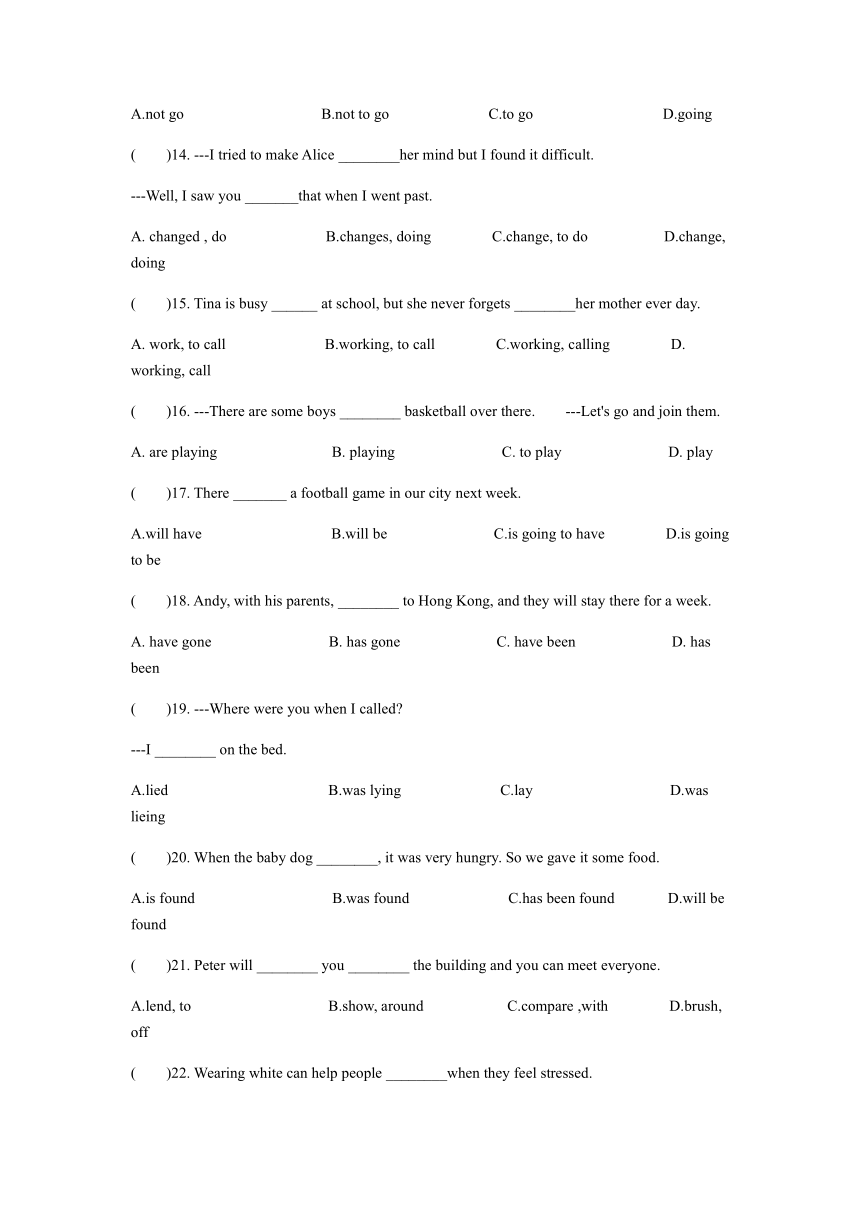 A.not go B.not to go C.to go D.going

( )14. ---I tried to make Alice ________her mind but I found it difficult.

---Well, I saw you _______that when I went past.

A. changed , do B.changes, doing C.change, to do D.change, doing

( )15. Tina is busy ______ at school, but she never forgets ________her mother ever day.

A. work, to call B.working, to call C.working, calling D. working, call

( )16. ---There are some boys ________ basketball over there. ---Let's go and join them.

A. are playing B. playing C. to play D. play

( )17. There _______ a football game in our city next week.

A.will have B.will be C.is going to have D.is going to be

( )18. Andy, with his parents, ________ to Hong Kong, and they will stay there for a week.

A. have gone B. has gone C. have been D. has been

( )19. ---Where were you when I called?

---I ________ on the bed.

A.lied B.was lying C.lay D.was lieing

( )20. When the baby dog ________, it was very hungry. So we gave it some food.

A.is found B.was found C.has been found D.will be found

( )21. Peter will ________ you ________ the building and you can meet everyone.

A.lend, to B.show, around C.compare ,with D.brush, off

( )22. Wearing white can help people ________when they feel stressed.